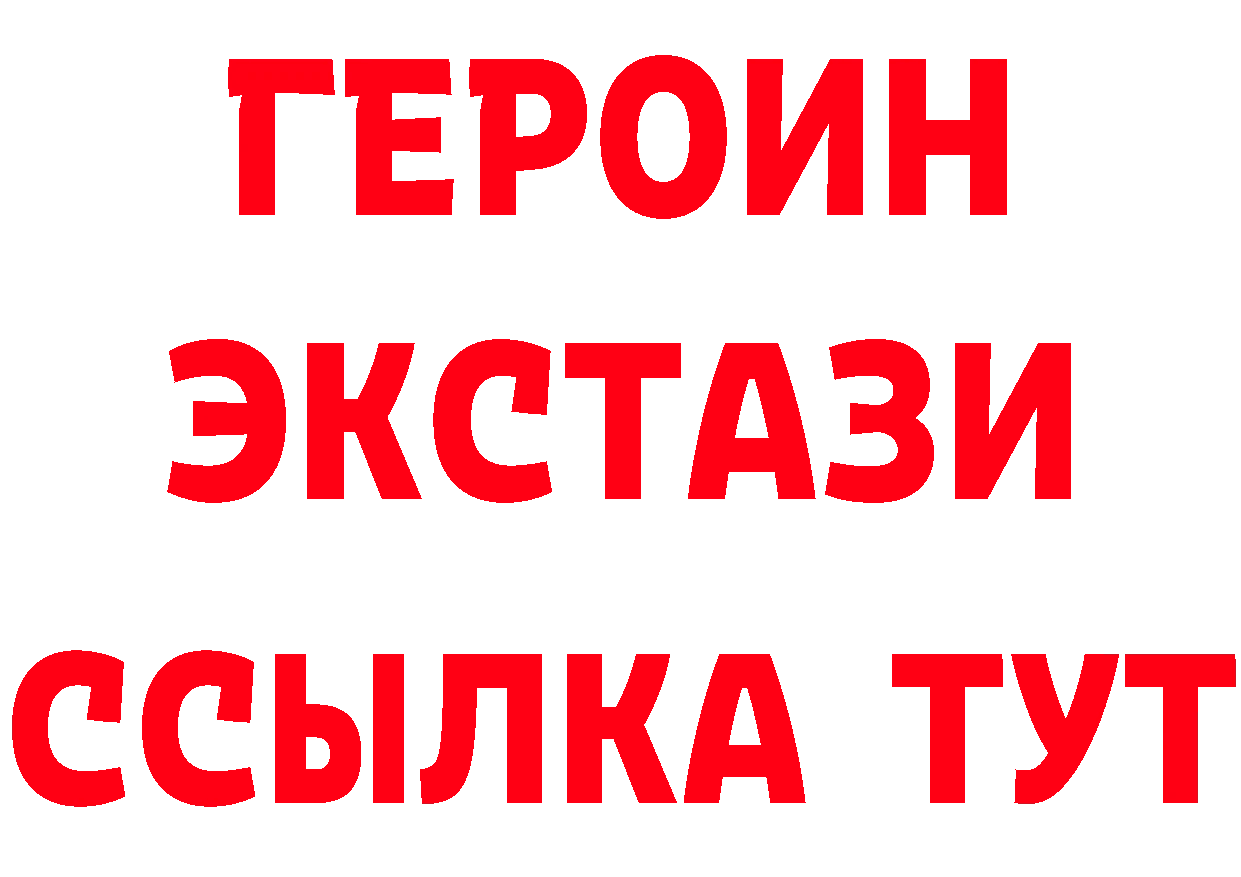 ГЕРОИН
ЭКСТАЗИ
ССЫЛКА ТУТ